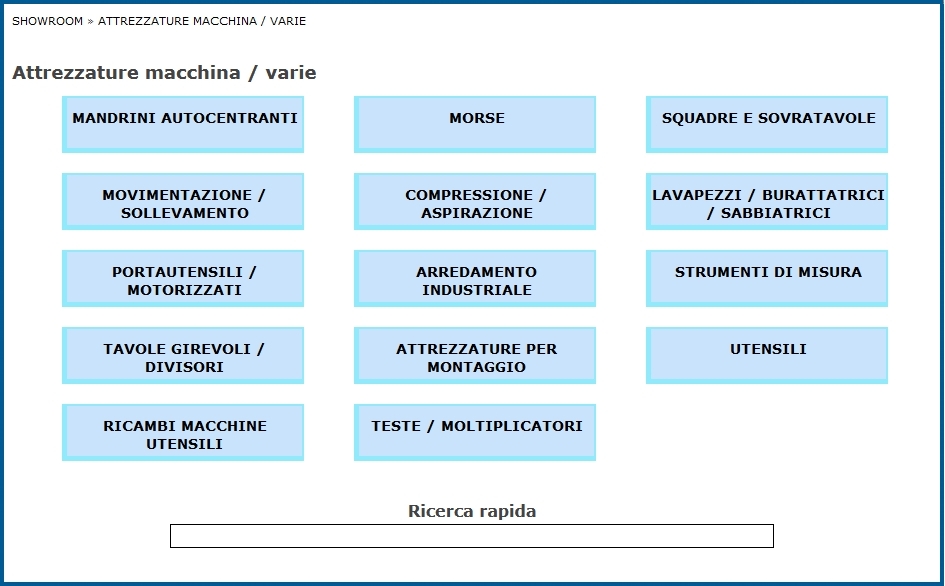 SHOWROOM » ATTREZZATURE MACCHINA / VARIE

Attrezzature macchina / varie

MANDRINI AUTOCENTRANTI

MORSE

SQUADRE E SOVRATAVOLE

MOVIMENTAZIONE / SOLLEVAMENTO

COMPRESSIONE / ASPIRAZIONE

LAVAPEZZI / BURATTATRICI / SABBIATRICI

PORTAUTENSILI / MOTORIZZATI

ARREDAMENTO INDUSTRIALE

STRUMENTI DI MISURA

TAVOLE GIREVOLI / DIVISORI

ATTREZZATURE PER MONTAGGIO

UTENSILI

RICAMBI MACCHINE UTENSILI

TESTE / MOLTIPLICATORI

Ricerca rapida